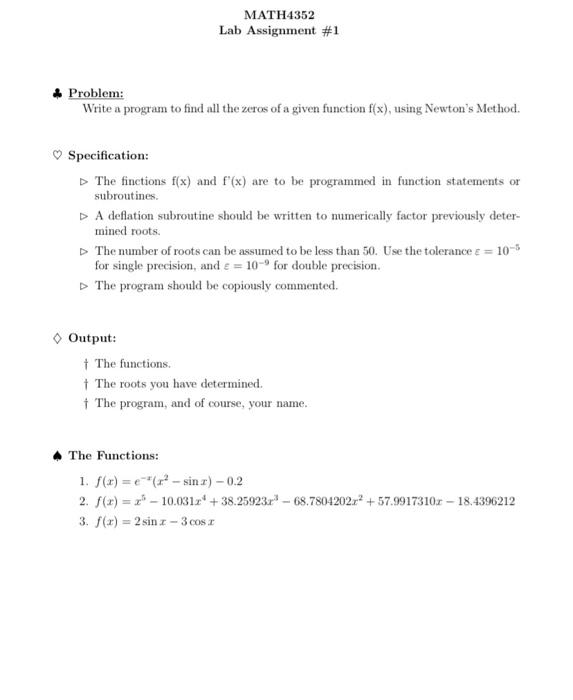 MATH4352
Lab Assignment #1

♣ Problem:
Write a program to find all the zeros of a given function f(x), using Newton's Method.

♡ Specification:

▷ The finctions f(x) and f'(x) are to be programmed in function statements or subroutines.

▷ A deflation subroutine should be written to numerically factor previously determined roots.

▷ The number of roots can be assumed to be less than 50. Use the tolerance $\varepsilon = 10^{-5}$ for single precision, and $\varepsilon = 10^{-9}$ for double precision.

▷ The program should be copiously commented.

♢ Output:

† The functions.

† The roots you have determined.

† The program, and of course, your name.

♠ The Functions:

1. $f(x) = e^{-x}(x^2 - \sin x) - 0.2$
2. $f(x) = x^5 - 10.031x^4 + 38.25923x^3 - 68.7804202x^2 + 57.9917310x - 18.4396212$
3. $f(x) = 2\sin x - 3\cos x$